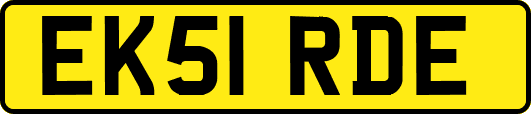 EK51 RDE